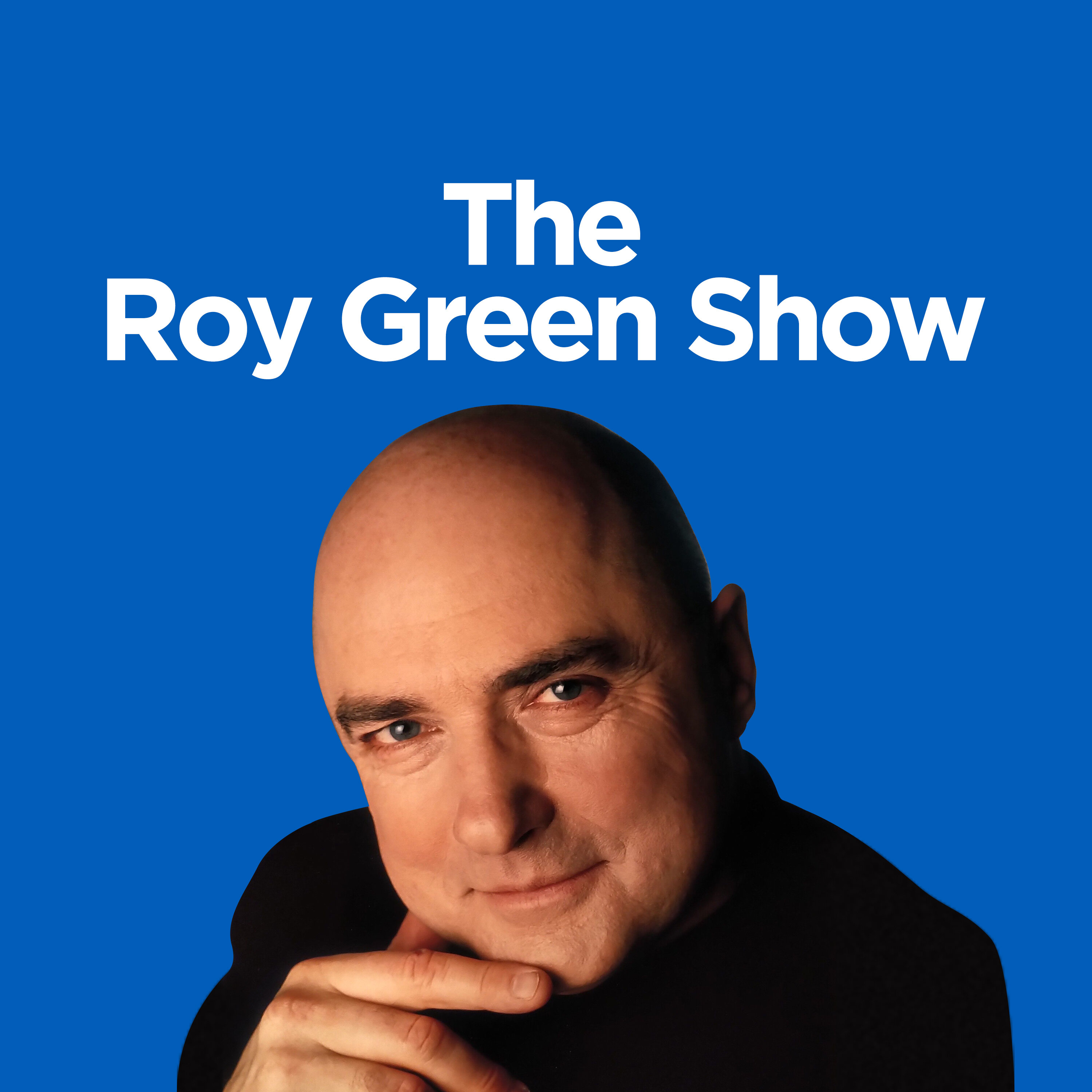 The
Roy Green Show